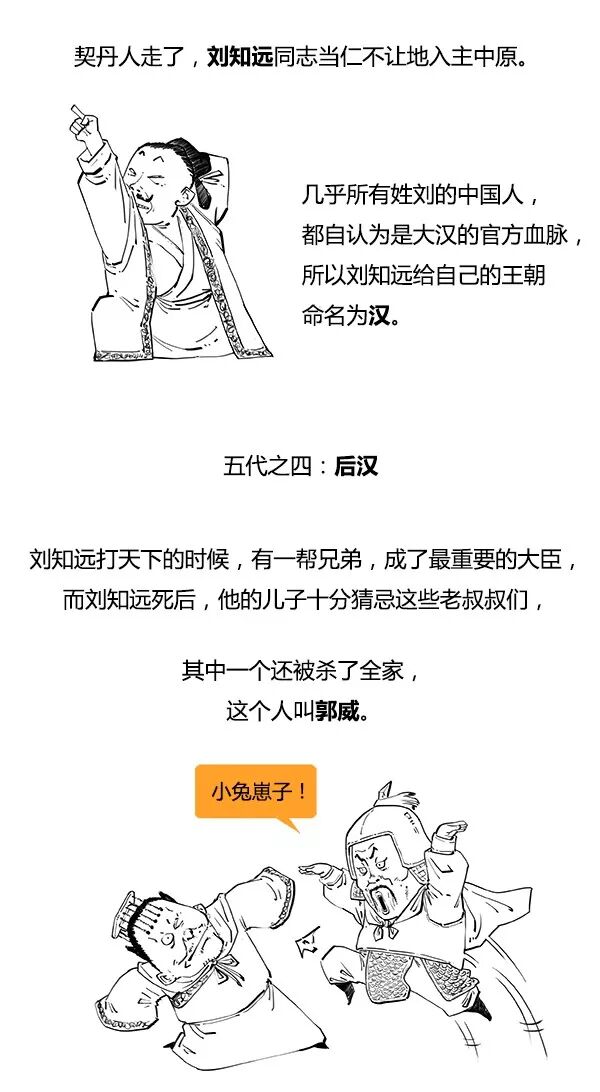 契丹人走了，刘知远同志当仁不让地入主中原。

几乎所有姓刘的中国人，都自认为是大汉的官方血脉，所以刘知远给自己的王朝命名为汉。

五代之四：后汉

刘知远打天下的时候，有一帮兄弟，成了最重要的大臣，而刘知远死后，他的儿子十分猜忌这些老叔叔们，

其中一个还被杀了全家，这个人叫郭威。

小兔崽子！